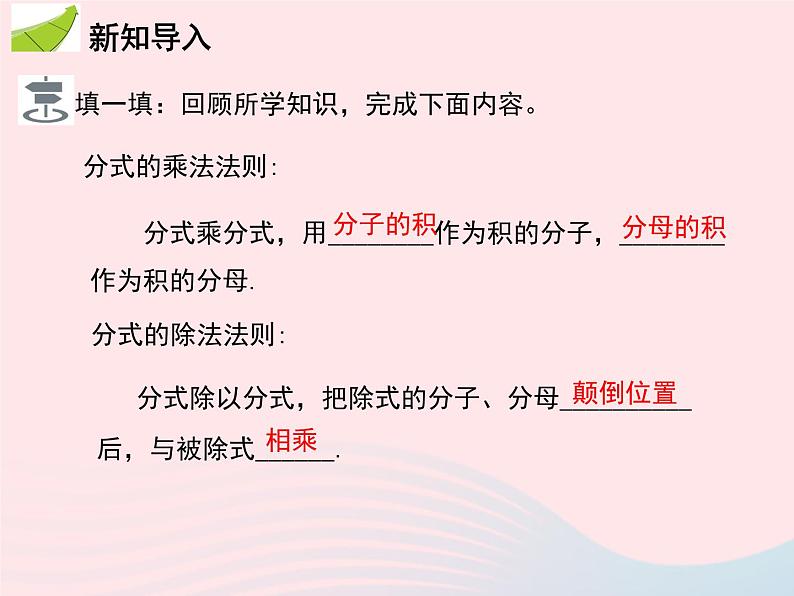 新知导入

填一填：回顾所学知识，完成下面内容。

分式的乘法法则:

分式乘分式，用分子的积作为积的分子，分母的积作为积的分母.

分式的除法法则:

分式除以分式，把除式的分子、分母颠倒位置后，与被除式相乘.